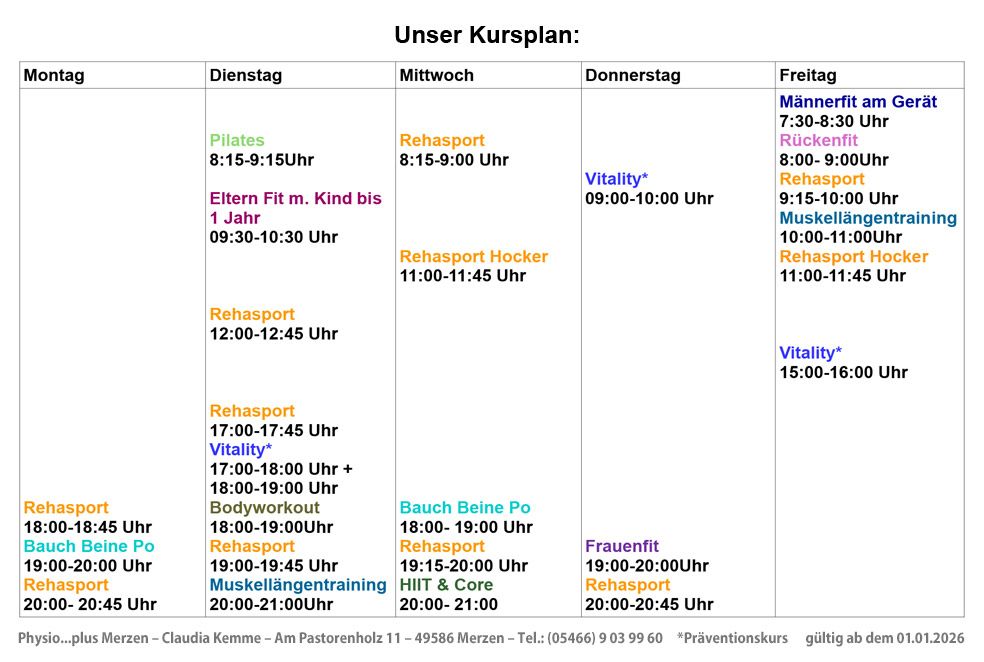 Unser Kursplan:

| Montag | Dienstag | Mittwoch | Donnerstag | Freitag |
|---|---|---|---|---|
| Rehasport 18:00-18:45 Uhr Bauch Beine Po 19:00-20:00 Uhr Rehasport 20:00- 20:45 Uhr | Pilates 8:15-9:15Uhr Eltern Fit m. Kind bis 1 Jahr 09:30-10:30 Uhr Rehasport 12:00-12:45 Uhr Rehasport 17:00-17:45 Uhr Vitality* 17:00-18:00 Uhr + 18:00-19:00 Uhr Bodyworkout 18:00-19:00Uhr Rehasport 19:00-19:45 Uhr Muskellängentraining 20:00-21:00Uhr | Rehasport 8:15-9:00 Uhr Rehasport Hocker 11:00-11:45 Uhr Bauch Beine Po 18:00- 19:00 Uhr Rehasport 19:15-20:00 Uhr HIIT & Core 20:00- 21:00 | Vitality* 09:00-10:00 Uhr Frauenfit 19:00-20:00Uhr Rehasport 20:00-20:45 Uhr | Männerfit am Gerät 7:30-8:30 Uhr Rückenfit 8:00- 9:00Uhr Rehasport 9:15-10:00 Uhr Muskellängentraining 10:00-11:00Uhr Rehasport Hocker 11:00-11:45 Uhr Vitality* 15:00-16:00 Uhr |

Physio...plus Merzen – Claudia Kemme – Am Pastorenholz 11 – 49586 Merzen – Tel.: (05466) 9 03 99 60 *Präventionskurs gültig ab dem 01.01.2026